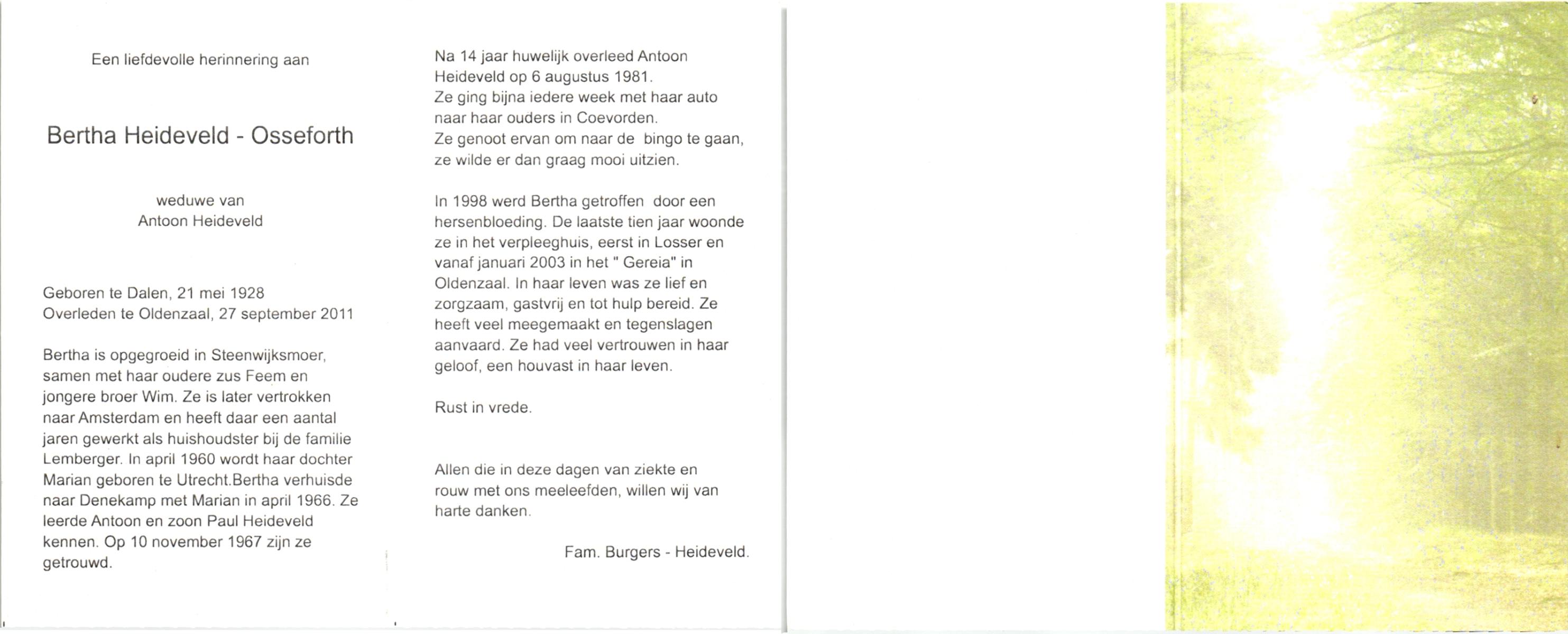 Een liefdevolle herinnering aan

Bertha Heideveld - Osseforth

weduwe van
Antoon Heideveld

Geboren te Dalen, 21 mei 1928
Overleden te Oldenzaal, 27 september 2011

Bertha is opgegroeid in Steenwijksmoer, samen met haar oudere zus Feem en jongere broer Wim. Ze is later vertrokken naar Amsterdam en heeft daar een aantal jaren gewerkt als huishoudster bij de familie Lemberger. In april 1960 wordt haar dochter Marian geboren te Utrecht.Bertha verhuisde naar Denekamp met Marian in april 1966. Ze leerde Antoon en zoon Paul Heideveld kennen. Op 10 november 1967 zijn ze getrouwd.

Na 14 jaar huwelijk overleed Antoon Heideveld op 6 augustus 1981.
Ze ging bijna iedere week met haar auto naar haar ouders in Coevorden.
Ze genoot ervan om naar de bingo te gaan, ze wilde er dan graag mooi uitzien.

In 1998 werd Bertha getroffen door een hersenbloeding. De laatste tien jaar woonde ze in het verpleeghuis, eerst in Losser en vanaf januari 2003 in het " Gereia" in Oldenzaal. In haar leven was ze lief en zorgzaam, gastvrij en tot hulp bereid. Ze heeft veel meegemaakt en tegenslagen aanvaard. Ze had veel vertrouwen in haar geloof, een houvast in haar leven.

Rust in vrede.

Allen die in deze dagen van ziekte en rouw met ons meeleefden, willen wij van harte danken.

Fam. Burgers - Heideveld.